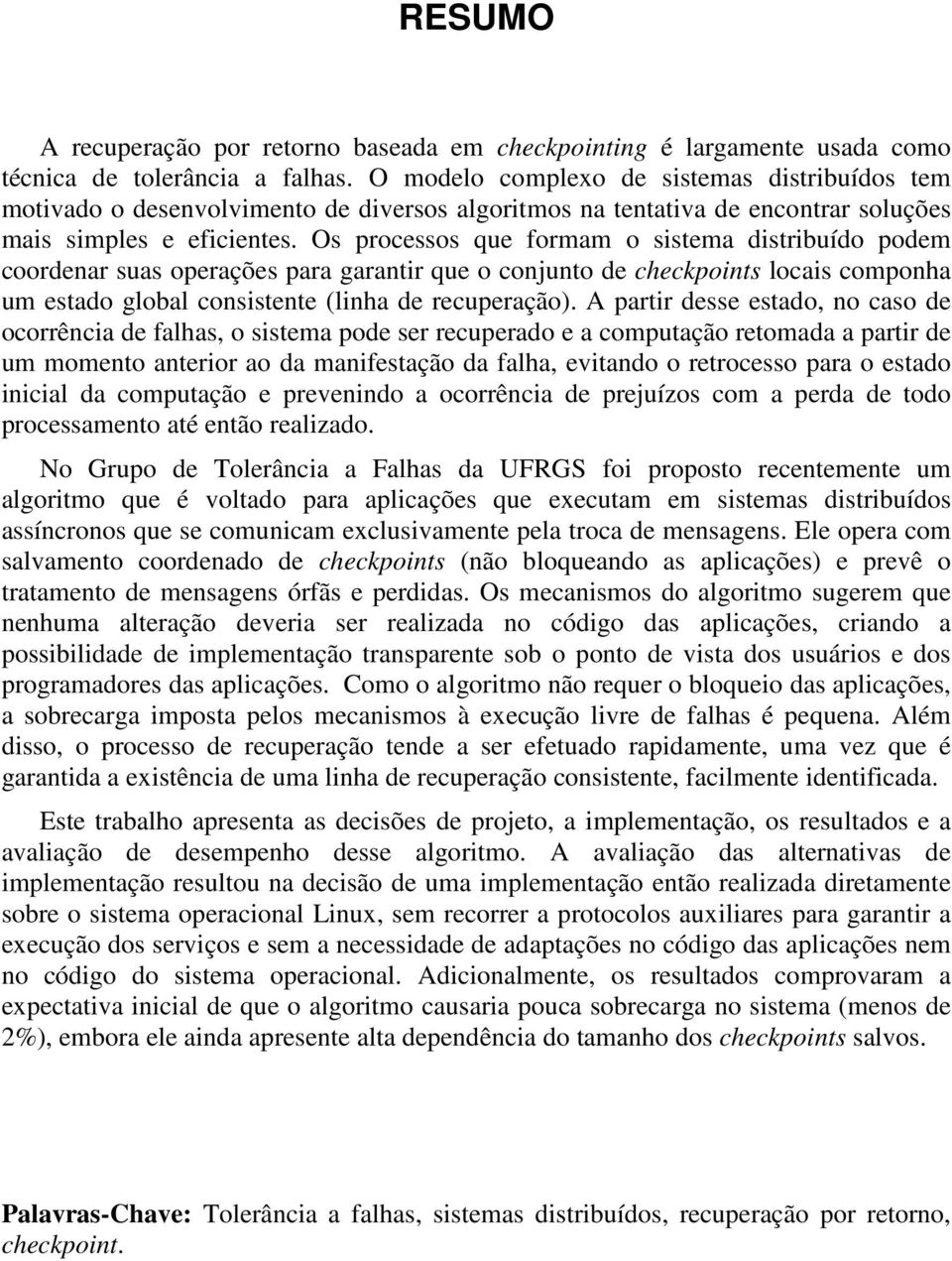 RESUMO

A recuperação por retorno baseada em checkpointing é largamente usada como técnica de tolerância a falhas. O modelo complexo de sistemas distribuídos tem motivado o desenvolvimento de diversos algoritmos na tentativa de encontrar soluções mais simples e eficientes. Os processos que formam o sistema distribuído podem coordenar suas operações para garantir que o conjunto de checkpoints locais componha um estado global consistente (linha de recuperação). A partir desse estado, no caso de ocorrência de falhas, o sistema pode ser recuperado e a computação retomada a partir de um momento anterior ao da manifestação da falha, evitando o retrocesso para o estado inicial da computação e prevenindo a ocorrência de prejuízos com a perda de todo processamento até então realizado.

No Grupo de Tolerância a Falhas da UFRGS foi proposto recentemente um algoritmo que é voltado para aplicações que executam em sistemas distribuídos assíncronos que se comunicam exclusivamente pela troca de mensagens. Ele opera com salvamento coordenado de checkpoints (não bloqueando as aplicações) e prevê o tratamento de mensagens órfãs e perdidas. Os mecanismos do algoritmo sugerem que nenhuma alteração deveria ser realizada no código das aplicações, criando a possibilidade de implementação transparente sob o ponto de vista dos usuários e dos programadores das aplicações. Como o algoritmo não requer o bloqueio das aplicações, a sobrecarga imposta pelos mecanismos à execução livre de falhas é pequena. Além disso, o processo de recuperação tende a ser efetuado rapidamente, uma vez que é garantida a existência de uma linha de recuperação consistente, facilmente identificada.

Este trabalho apresenta as decisões de projeto, a implementação, os resultados e a avaliação de desempenho desse algoritmo. A avaliação das alternativas de implementação resultou na decisão de uma implementação então realizada diretamente sobre o sistema operacional Linux, sem recorrer a protocolos auxiliares para garantir a execução dos serviços e sem a necessidade de adaptações no código das aplicações nem no código do sistema operacional. Adicionalmente, os resultados comprovaram a expectativa inicial de que o algoritmo causaria pouca sobrecarga no sistema (menos de 2%), embora ele ainda apresente alta dependência do tamanho dos checkpoints salvos.

Palavras-Chave: Tolerância a falhas, sistemas distribuídos, recuperação por retorno, checkpoint.